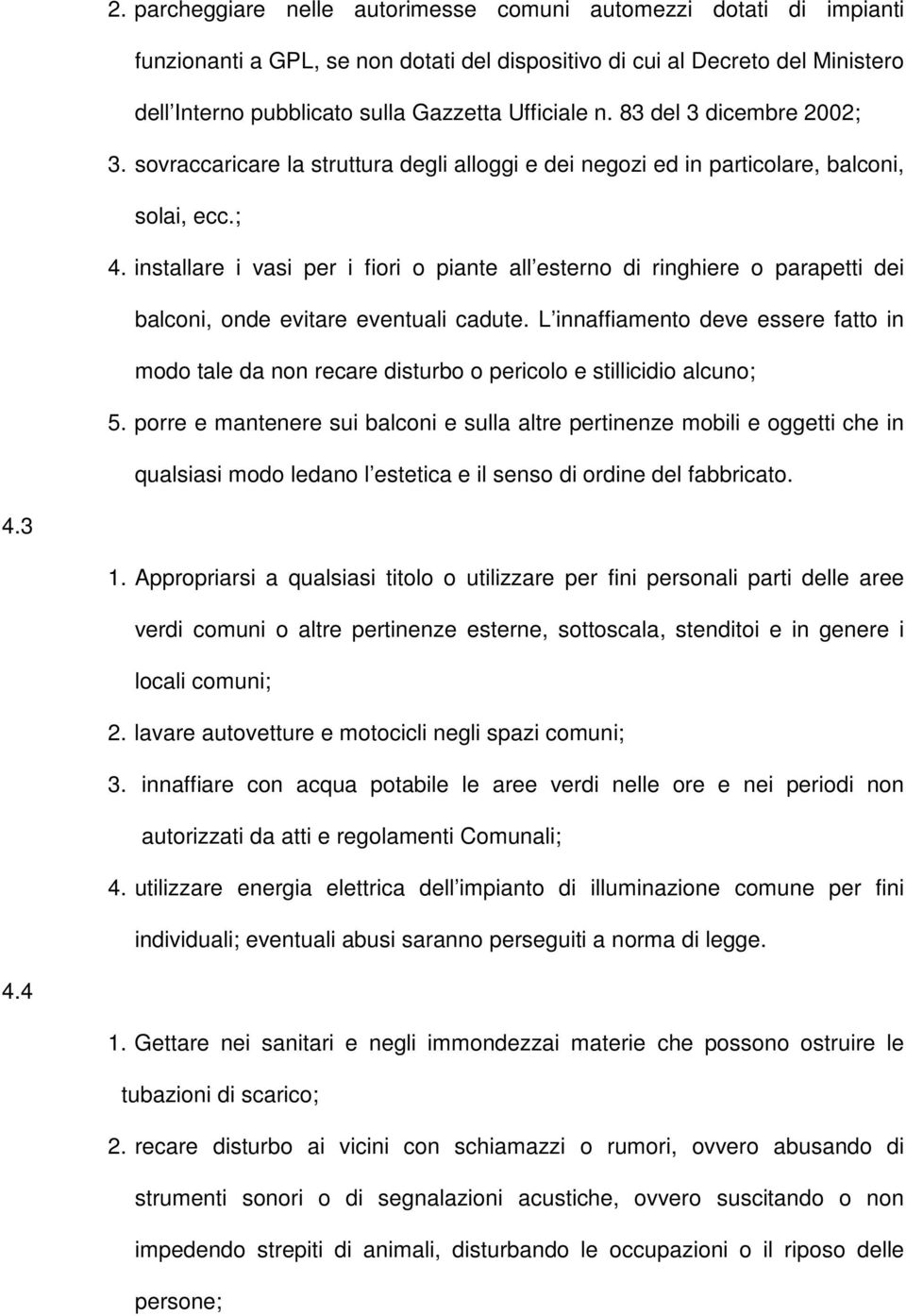 2. parcheggiare nelle autorimesse comuni automezzi dotati di impianti funzionanti a GPL, se non dotati del dispositivo di cui al Decreto del Ministero dell Interno pubblicato sulla Gazzetta Ufficiale n. 83 del 3 dicembre 2002;

3. sovraccaricare la struttura degli alloggi e dei negozi ed in particolare, balconi, solai, ecc.;

4. installare i vasi per i fiori o piante all esterno di ringhiere o parapetti dei balconi, onde evitare eventuali cadute. L innaffiamento deve essere fatto in modo tale da non recare disturbo o pericolo e stillicidio alcuno;

5. porre e mantenere sui balconi e sulla altre pertinenze mobili e oggetti che in qualsiasi modo ledano l estetica e il senso di ordine del fabbricato.

4.3

1. Appropriarsi a qualsiasi titolo o utilizzare per fini personali parti delle aree verdi comuni o altre pertinenze esterne, sottoscala, stenditoi e in genere i locali comuni;

2. lavare autovetture e motocicli negli spazi comuni;

3. innaffiare con acqua potabile le aree verdi nelle ore e nei periodi non autorizzati da atti e regolamenti Comunali;

4. utilizzare energia elettrica dell impianto di illuminazione comune per fini individuali; eventuali abusi saranno perseguiti a norma di legge.

4.4

1. Gettare nei sanitari e negli immondezzai materie che possono ostruire le tubazioni di scarico;

2. recare disturbo ai vicini con schiamazzi o rumori, ovvero abusando di strumenti sonori o di segnalazioni acustiche, ovvero suscitando o non impedendo strepiti di animali, disturbando le occupazioni o il riposo delle persone;